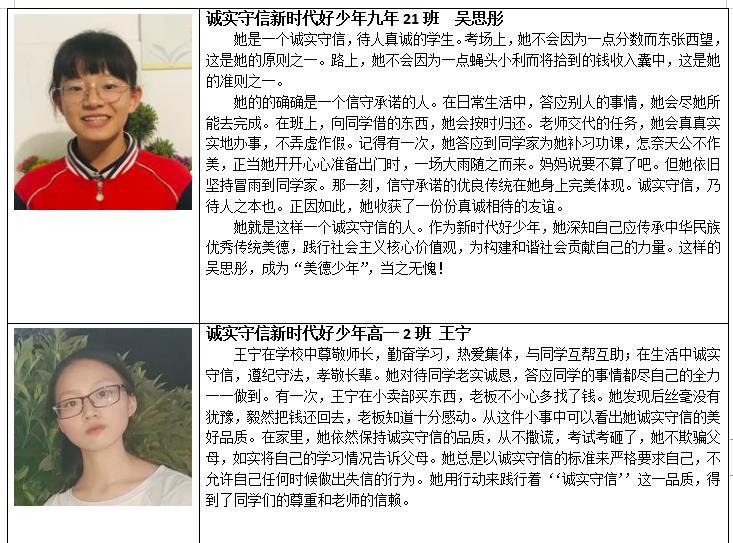 诚实守信新时代好少年九年21班 吴思彤

她是一个诚实守信，待人真诚的学生。考场上，她不会因为一点分数而东张西望，这是她的原则之一。路上，她不会因为一点蝇头小利而将拾到的钱收入囊中，这是她的准则之一。

她的的确确是一个信守承诺的人。在日常生活中，答应别人的事情，她会尽她所能去完成。在班上，向同学借的东西，她会按时归还。老师交代的任务，她会真真实实地办事，不弄虚作假。记得有一次，她答应到同学家为她补习功课，怎奈天公不作美，正当她开开心心准备出门时，一场大雨随之而来。妈妈说要不算了吧。但她依旧坚持冒雨到同学家。那一刻，信守承诺的优良传统在她身上完美体现。诚实守信，乃待人之本也。正因如此，她收获了一份份真诚相待的友谊。

她就是这样一个诚实守信的人。作为新时代好少年，她深知自己应传承中华民族优秀传统美德，践行社会主义核心价值观，为构建和谐社会贡献自己的力量。这样的吴思彤，成为“美德少年”，当之无愧！

诚实守信新时代好少年高一2班 王宁

王宁在学校中尊敬师长，勤奋学习，热爱集体，与同学互帮互助；在生活中诚实守信，遵纪守法，孝敬长辈。她对待同学老实诚恳，答应同学的事情都尽自己的全力一一做到。有一次，王宁在小卖部买东西，老板不小心多找了钱。她发现后丝毫没有犹豫，毅然把钱还回去，老板知道十分感动。从这件小事中可以看出她诚实守信的美好品质。在家里，她依然保持诚实守信的品质，从不撒谎，考试考砸了，她不欺骗父母，如实将自己的学习情况告诉父母。她总是以诚实守信的标准来严格要求自己，不允许自己任何时候做出失信的行为。她用行动来践行着‘‘诚实守信’’这一品质，得到了同学们的尊重和老师的信赖。